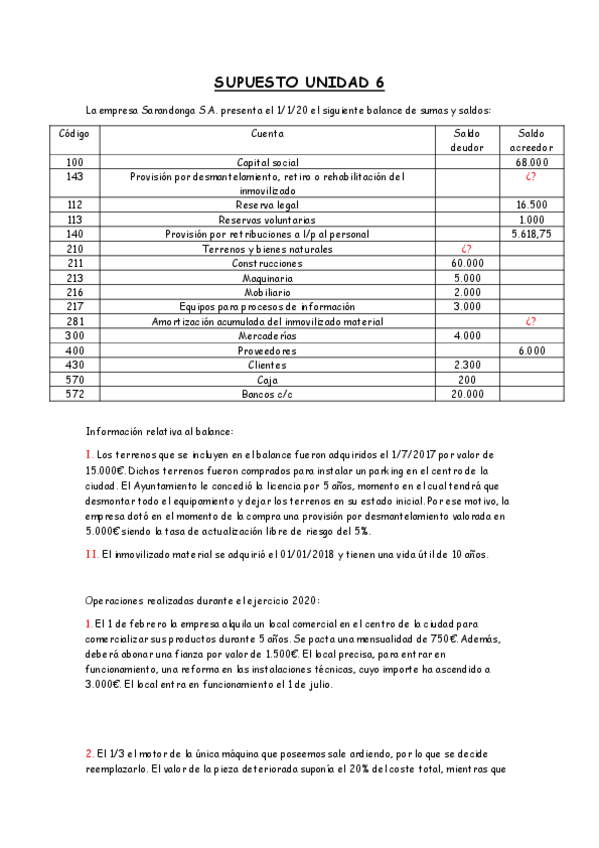 SUPUESTO UNIDAD 6

La empresa Sarandonga S.A. presenta el 1/1/20 el siguiente balance de sumas y saldos:

| Código | Cuenta | Saldo deudor | Saldo acreedor |
|---|---|---|---|
| 100 | Capital social | | 68.000 |
| 143 | Provisión por desmantelamiento, retiro o rehabilitación del inmovilizado | | ¿? |
| 112 | Reserva legal | | 16.500 |
| 113 | Reservas voluntarias | | 1.000 |
| 140 | Provisión por retribuciones a l/p al personal | | 5.618,75 |
| 210 | Terrenos y bienes naturales | ¿? | |
| 211 | Construcciones | 60.000 | |
| 213 | Maquinaria | 5.000 | |
| 216 | Mobiliario | 2.000 | |
| 217 | Equipos para procesos de información | 3.000 | |
| 281 | Amortización acumulada del inmovilizado material | | ¿? |
| 300 | Mercaderías | 4.000 | |
| 400 | Proveedores | | 6.000 |
| 430 | Clientes | 2.300 | |
| 570 | Caja | 200 | |
| 572 | Bancos c/c | 20.000 | |

Información relativa al balance:

I. Los terrenos que se incluyen en el balance fueron adquiridos el 1/7/2017 por valor de 15.000€. Dichos terrenos fueron comprados para instalar un parking en el centro de la ciudad. El Ayuntamiento le concedió la licencia por 5 años, momento en el cual tendrá que desmontar todo el equipamiento y dejar los terrenos en su estado inicial. Por ese motivo, la empresa dotó en el momento de la compra una provisión por desmantelamiento valorada en 5.000€ siendo la tasa de actualización libre de riesgo del 5%.

II. El inmovilizado material se adquirió el 01/01/2018 y tienen una vida útil de 10 años.

Operaciones realizadas durante el ejercicio 2020:

1. El 1 de febrero la empresa alquila un local comercial en el centro de la ciudad para comercializar sus productos durante 5 años. Se pacta una mensualidad de 750€. Además, deberá abonar una fianza por valor de 1.500€. El local precisa, para entrar en funcionamiento, una reforma en las instalaciones técnicas, cuyo importe ha ascendido a 3.000€. El local entra en funcionamiento el 1 de julio.

2. El 1/3 el motor de la única máquina que poseemos sale ardiendo, por lo que se decide reemplazarlo. El valor de la pieza deteriorada suponía el 20% del coste total, mientras que